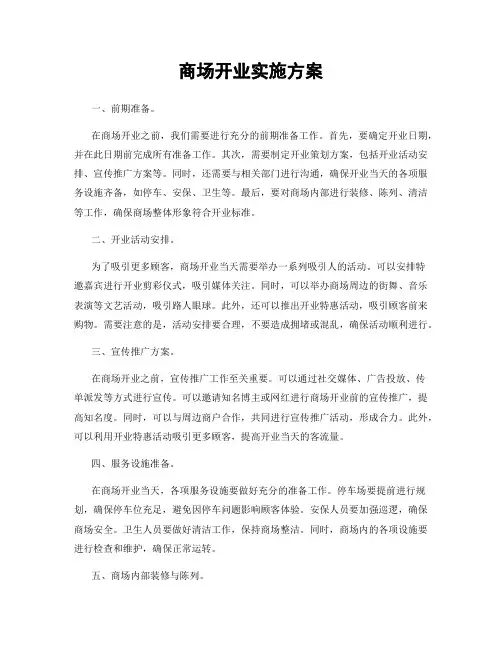 商场开业实施方案

一、前期准备。

在商场开业之前，我们需要进行充分的前期准备工作。首先，要确定开业日期，并在此日期前完成所有准备工作。其次，需要制定开业策划方案，包括开业活动安排、宣传推广方案等。同时，还需要与相关部门进行沟通，确保开业当天的各项服务设施齐备，如停车、安保、卫生等。最后，要对商场内部进行装修、陈列、清洁等工作，确保商场整体形象符合开业标准。

二、开业活动安排。

为了吸引更多顾客，商场开业当天需要举办一系列吸引人的活动。可以安排特邀嘉宾进行开业剪彩仪式，吸引媒体关注。同时，可以举办商场周边的街舞、音乐表演等文艺活动，吸引路人眼球。此外，还可以推出开业特惠活动，吸引顾客前来购物。需要注意的是，活动安排要合理，不要造成拥堵或混乱，确保活动顺利进行。

三、宣传推广方案。

在商场开业之前，宣传推广工作至关重要。可以通过社交媒体、广告投放、传单派发等方式进行宣传。可以邀请知名博主或网红进行商场开业前的宣传推广，提高知名度。同时，可以与周边商户合作，共同进行宣传推广活动，形成合力。此外，可以利用开业特惠活动吸引更多顾客，提高开业当天的客流量。

四、服务设施准备。

在商场开业当天，各项服务设施要做好充分的准备工作。停车场要提前进行规划，确保停车位充足，避免因停车问题影响顾客体验。安保人员要加强巡逻，确保商场安全。卫生人员要做好清洁工作，保持商场整洁。同时，商场内的各项设施要进行检查和维护，确保正常运转。

五、商场内部装修与陈列。